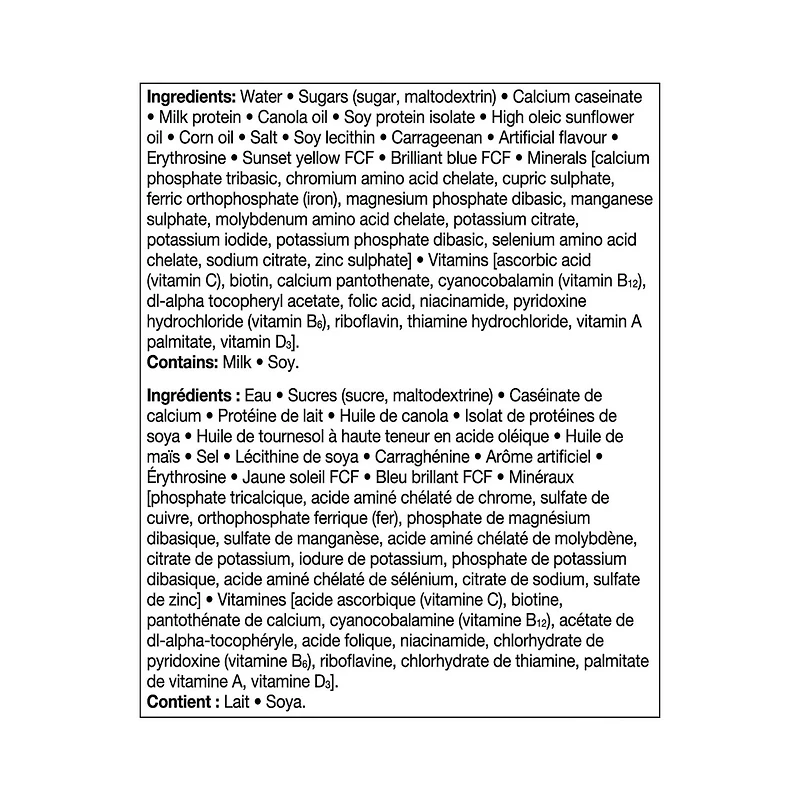 Ingredients: Water • Sugars (sugar, maltodextrin) • Calcium caseinate • Milk protein • Canola oil • Soy protein isolate • High oleic sunflower oil • Corn oil • Salt • Soy lecithin • Carrageenan • Artificial flavour • Erythrosine • Sunset yellow FCF • Brilliant blue FCF • Minerals [calcium phosphate tribasic, chromium amino acid chelate, cupric sulphate, ferric orthophosphate (iron), magnesium phosphate dibasic, manganese sulphate, molybdenum amino acid chelate, potassium citrate, potassium iodide, potassium phosphate dibasic, selenium amino acid chelate, sodium citrate, zinc sulphate] • Vitamins [ascorbic acid (vitamin C), biotin, calcium pantothenate, cyanocobalamin (vitamin $B_{12}$), dl-alpha tocopheryl acetate, folic acid, niacinamide, pyridoxine hydrochloride (vitamin $B_6$), riboflavin, thiamine hydrochloride, vitamin A palmitate, vitamin $D_3$].
Contains: Milk • Soy.

Ingrédients : Eau • Sucres (sucre, maltodextrine) • Caséinate de calcium • Protéine de lait • Huile de canola • Isolat de protéines de soya • Huile de tournesol à haute teneur en acide oléique • Huile de maïs • Sel • Lécithine de soya • Carraghénine • Arôme artificiel • Érythrosine • Jaune soleil FCF • Bleu brillant FCF • Minéraux [phosphate tricalcique, acide aminé chélaté de chrome, sulfate de cuivre, orthophosphate ferrique (fer), phosphate de magnésium dibasique, sulfate de manganèse, acide aminé chélaté de molybdène, citrate de potassium, iodure de potassium, phosphate de potassium dibasique, acide aminé chélaté de sélénium, citrate de sodium, sulfate de zinc] • Vitamines [acide ascorbique (vitamine C), biotine, pantothénate de calcium, cyanocobalamine (vitamine $B_{12}$), acétate de dl-alpha-tocophéryle, acide folique, niacinamide, chlorhydrate de pyridoxine (vitamine $B_6$), riboflavine, chlorhydrate de thiamine, palmitate de vitamine A, vitamine $D_3$].
Contient : Lait • Soya.